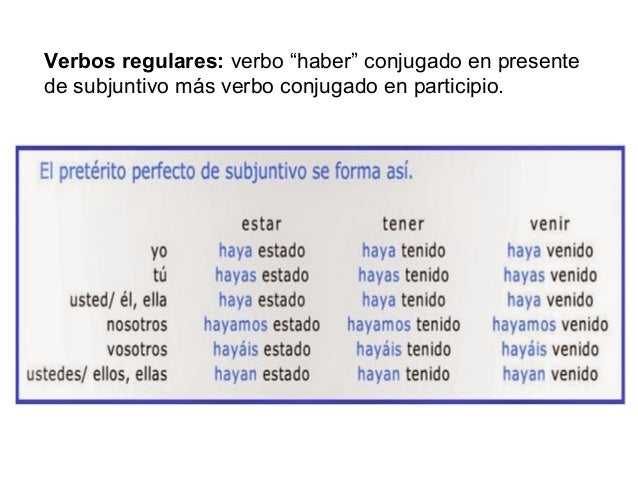 Verbos regulares: verbo "haber" conjugado en presente de subjuntivo más verbo conjugado en participio.

El pretérito perfecto de subjuntivo se forma así.

|  | estar | tener | venir |
|---|---|---|---|
| yo | haya estado | haya tenido | haya venido |
| tú | hayas estado | hayas tenido | hayas venido |
| usted/ él, ella | haya estado | haya tenido | haya venido |
| nosotros | hayamos estado | hayamos tenido | hayamos venido |
| vosotros | hayáis estado | hayáis tenido | hayáis venido |
| ustedes/ ellos, ellas | hayan estado | hayan tenido | hayan venido |